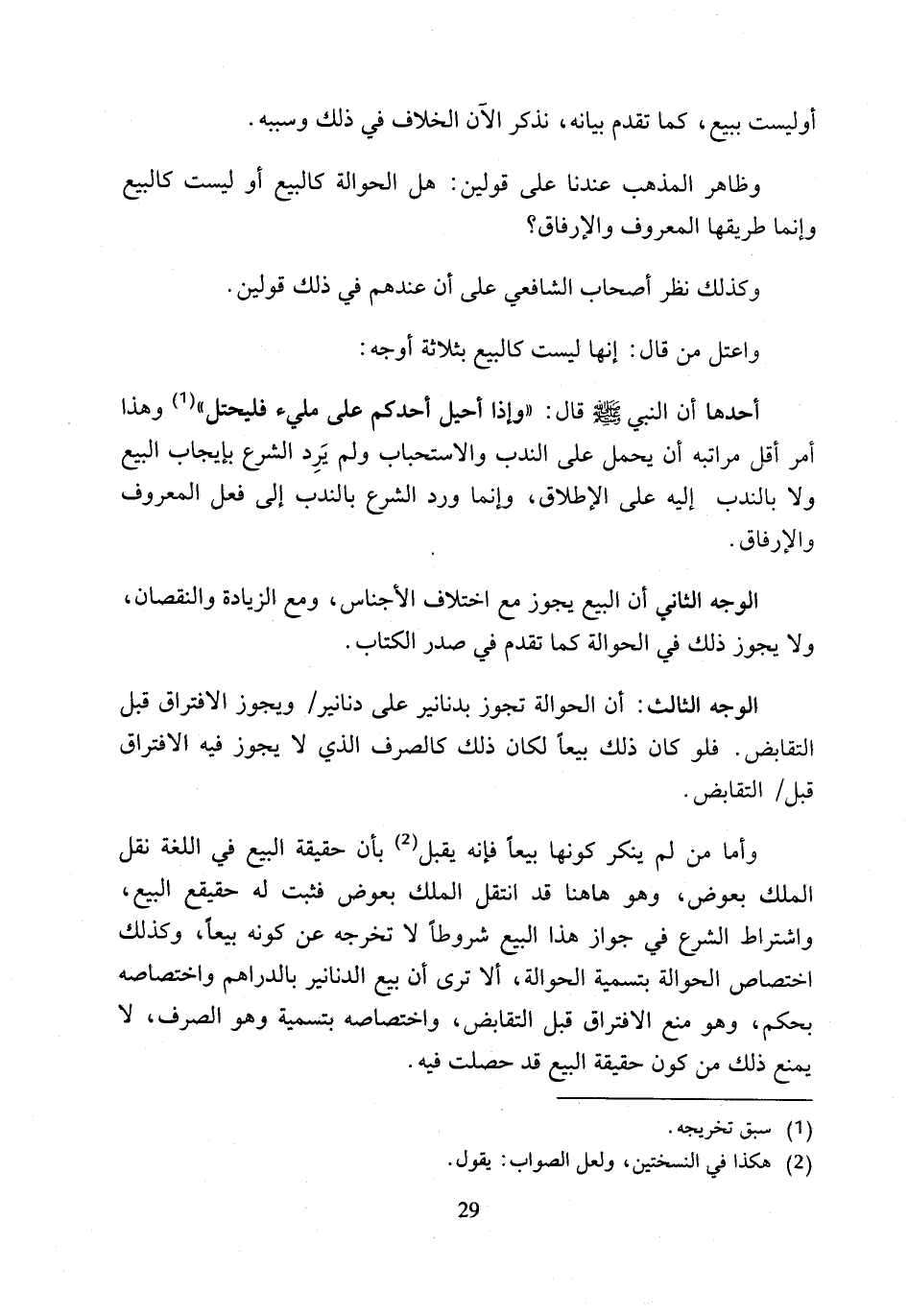 أوليست ببيع، كما تقدم بيانه، نذكر الآن الخلاف في ذلك وسببه.

وظاهر المذهب عندنا على قولين: هل الحوالة كالبيع أو ليست كالبيع وإنما طريقها المعروف والإرفاق؟

وكذلك نظر أصحاب الشافعي على أن عندهم في ذلك قولين.

واعتل من قال: إنها ليست كالبيع بثلاثة أوجه:

أحدها أن النبي ﷺ قال: «وإذا أحيل أحدكم على مليء فليحتل»$^{(1)}$ وهذا أمر أقل مراتبه أن يحمل على الندب والاستحباب ولم يَرِد الشرع بإيجاب البيع ولا بالندب إليه على الإطلاق، وإنما ورد الشرع بالندب إلى فعل المعروف والإرفاق.

الوجه الثاني أن البيع يجوز مع اختلاف الأجناس، ومع الزيادة والنقصان، ولا يجوز ذلك في الحوالة كما تقدم في صدر الكتاب.

الوجه الثالث: أن الحوالة تجوز بدنانير على دنانير/ ويجوز الافتراق قبل التقابض. فلو كان ذلك بيعاً لكان ذلك كالصرف الذي لا يجوز فيه الافتراق قبل/ التقابض.

وأما من لم ينكر كونها بيعاً فإنه يقبل$^{(2)}$ بأن حقيقة البيع في اللغة نقل الملك بعوض، وهو هاهنا قد انتقل الملك بعوض فثبت له حقيقع البيع، واشتراط الشرع في جواز هذا البيع شروطاً لا تخرجه عن كونه بيعاً، وكذلك اختصاص الحوالة بتسمية الحوالة، ألا ترى أن بيع الدنانير بالدراهم واختصاصه بحكم، وهو منع الافتراق قبل التقابض، واختصاصه بتسمية وهو الصرف، لا يمنع ذلك من كون حقيقة البيع قد حصلت فيه.

(1) سبق تخريجه.
(2) هكذا في النسختين، ولعل الصواب: يقول.

29